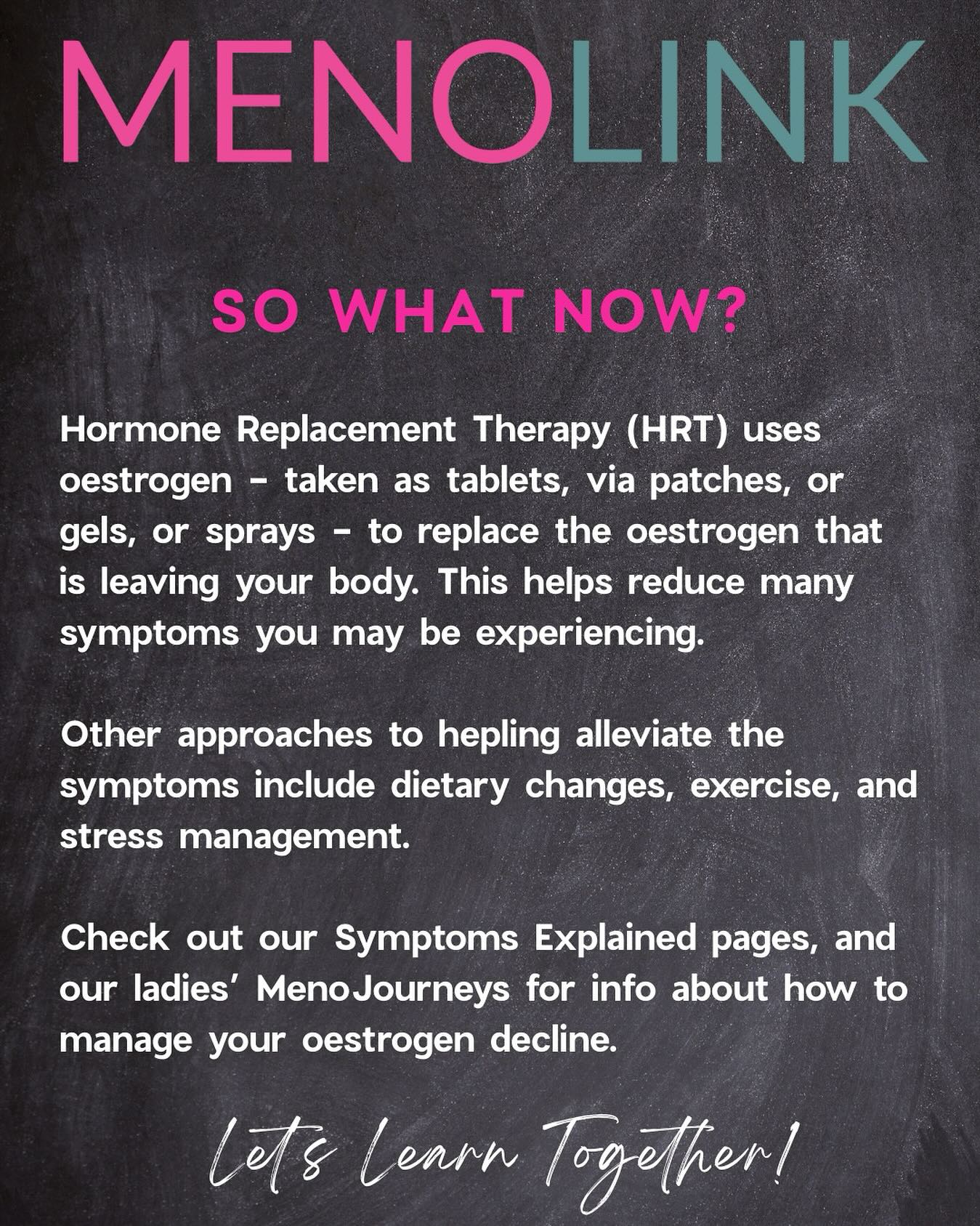 MENOLINK

SO WHAT NOW?

Hormone Replacement Therapy (HRT) uses oestrogen - taken as tablets, via patches, or gels, or sprays - to replace the oestrogen that is leaving your body. This helps reduce many symptoms you may be experiencing.

Other approaches to hepling alleviate the symptoms include dietary changes, exercise, and stress management.

Check out our Symptoms Explained pages, and our ladies' MenoJourneys for info about how to manage your oestrogen decline.

Let's Learn Together!